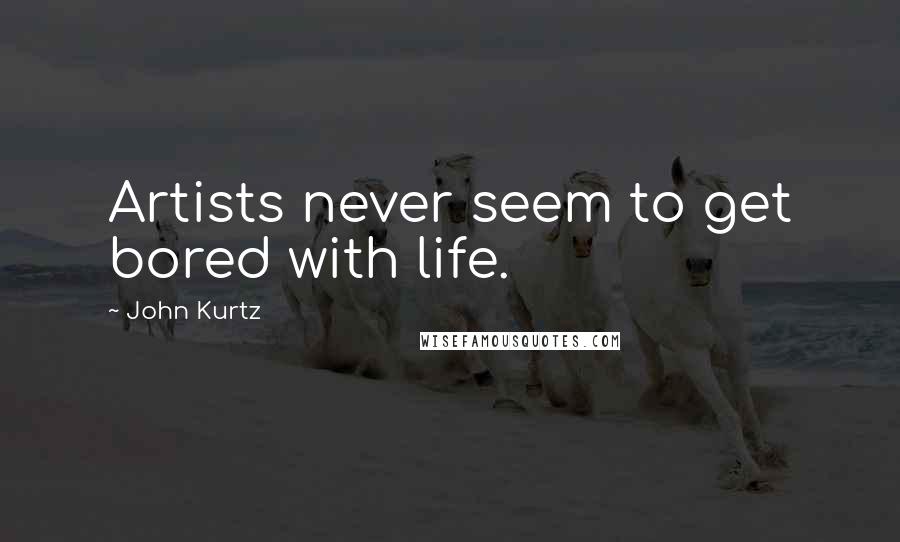 Artists never seem to get bored with life.

~ John Kurtz

WISEFAMOUSQUOTES.COM